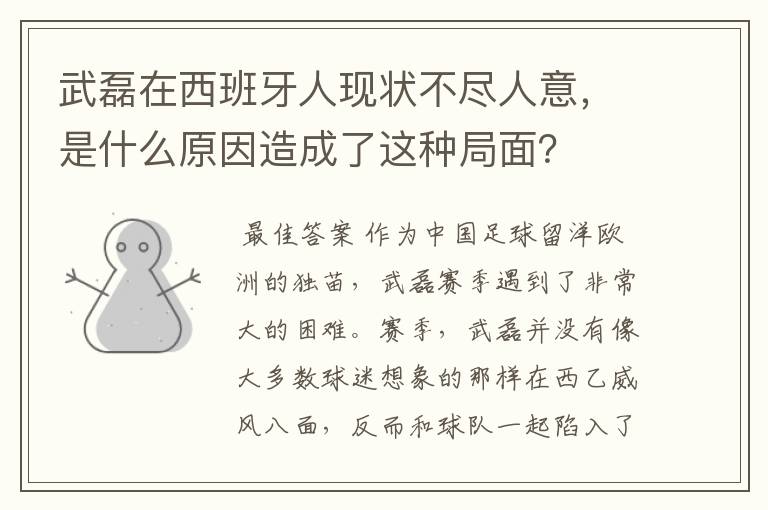 武磊在西班牙人现状不尽人意，是什么原因造成了这种局面？

最佳答案 作为中国足球留洋欧洲的独苗，武磊赛季遇到了非常大的困难。赛季，武磊并没有像大多数球迷想象的那样在西乙威风八面，反而和球队一起陷入了